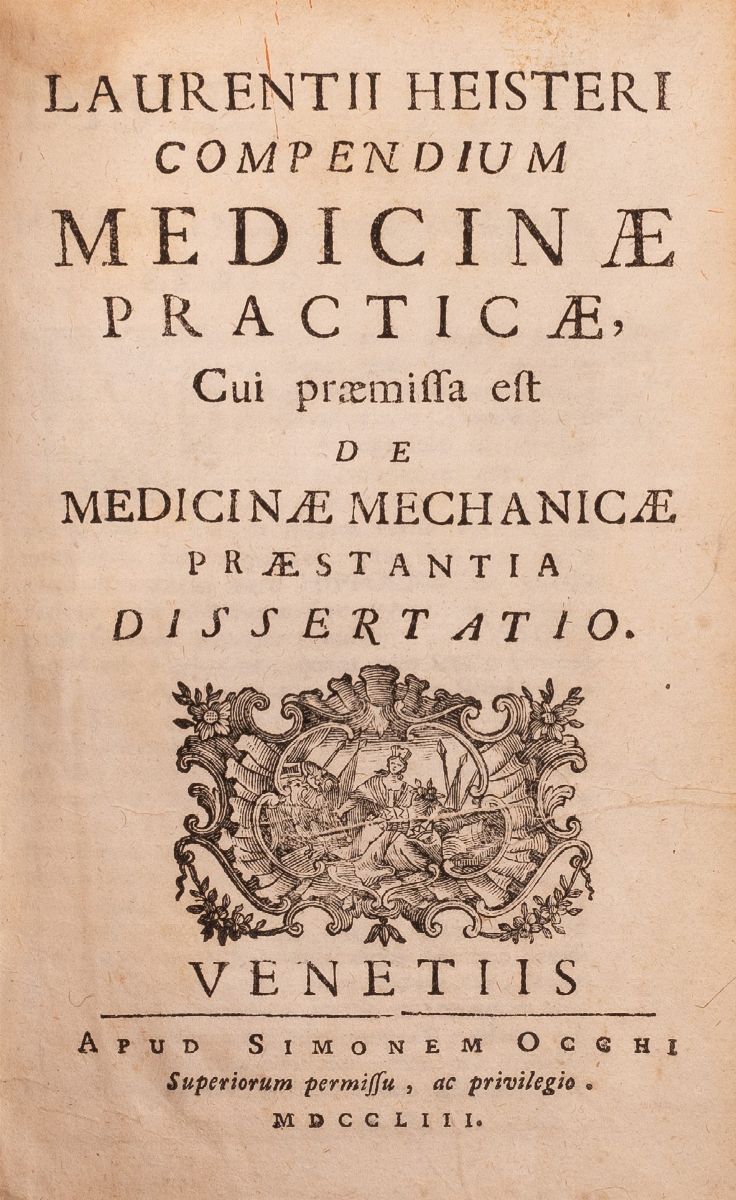 LAURENTII HEISTERI
COMPENDIUM
MEDICINÆ
PRACTICÆ,
Cui præmissa est
DE
MEDICINÆ MECHANICÆ
PRÆSTANTIA
DISSERTATIO.

VENETIIS

APUD SIMONEM OCCHI
Superiorum permissu, ac privilegio.
MDCCLIII.